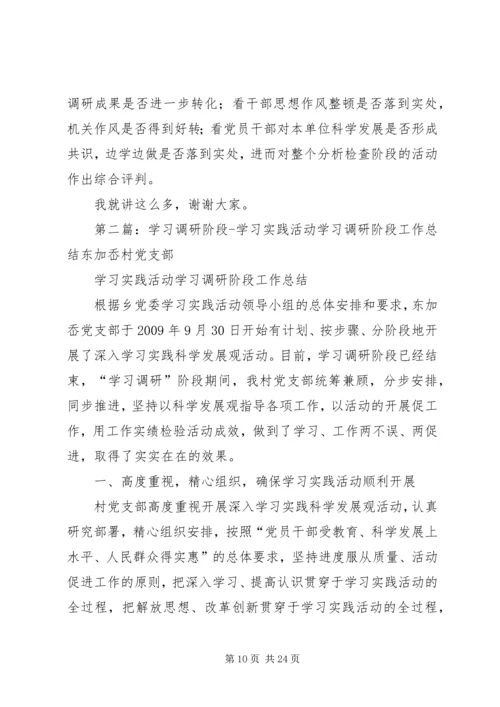 调研成果是否进一步转化；看干部思想作风整顿是否落到实处，机关作风是否得到好转；看党员干部对本单位科学发展是否形成共识，边学边做是否落到实处，进而对整个分析检查阶段的活动作出综合评判。

我就讲这么多，谢谢大家。

第二篇：学习调研阶段-学习实践活动学习调研阶段工作总结东加岙村党支部

学习实践活动学习调研阶段工作总结

根据乡党委学习实践活动领导小组的总体安排和要求，东加岙党支部于2009年9月30日开始有计划、按步骤、分阶段地开展了深入学习实践科学发展观活动。目前，学习调研阶段已经结束，“学习调研”阶段期间，我村党支部统筹兼顾，分步安排，同步推进，坚持以科学发展观指导各项工作，以活动的开展促工作，用工作实绩检验活动成效，做到了学习、工作两不误、两促进，取得了实实在在的效果。

一、高度重视，精心组织，确保学习实践活动顺利开展

村党支部高度重视开展深入学习实践科学发展观活动，认真研究部署，精心组织安排，按照“党员干部受教育、科学发展上水平、人民群众得实惠”的总体要求，坚持进度服从质量、活动促进工作的原则，把深入学习、提高认识贯穿于学习实践活动的全过程，把解放思想、改革创新贯穿于学习实践活动的全过程，

第10页 共24页